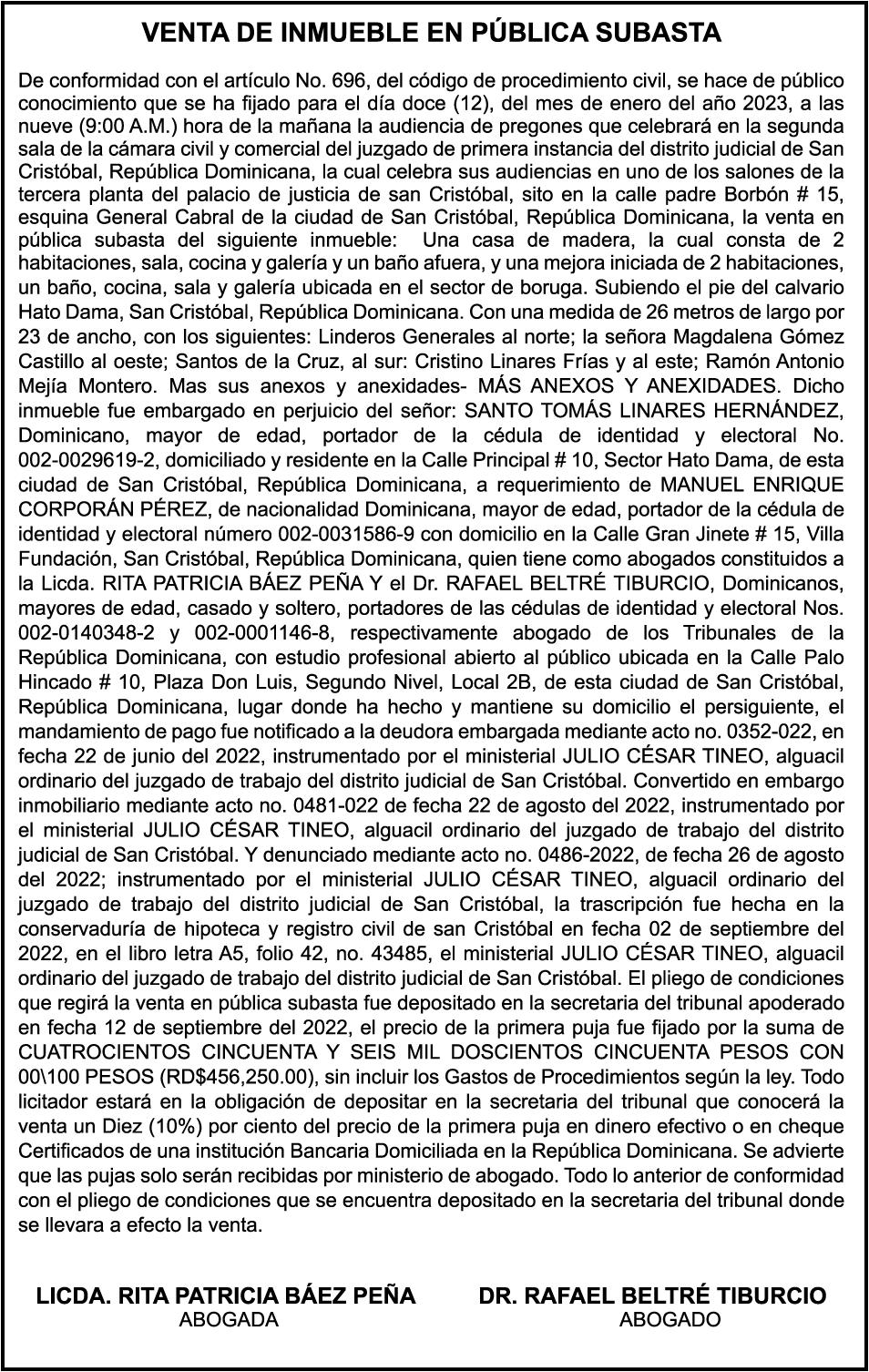 VENTA DE INMUEBLE EN PÚBLICA SUBASTA

De conformidad con el artículo No. 696, del código de procedimiento civil, se hace de público conocimiento que se ha fijado para el día doce (12), del mes de enero del año 2023, a las nueve (9:00 A.M.) hora de la mañana la audiencia de pregones que celebrará en la segunda sala de la cámara civil y comercial del juzgado de primera instancia del distrito judicial de San Cristóbal, República Dominicana, la cual celebra sus audiencias en uno de los salones de la tercera planta del palacio de justicia de san Cristóbal, sito en la calle padre Borbón # 15, esquina General Cabral de la ciudad de San Cristóbal, República Dominicana, la venta en pública subasta del siguiente inmueble: Una casa de madera, la cual consta de 2 habitaciones, sala, cocina y galería y un baño afuera, y una mejora iniciada de 2 habitaciones, un baño, cocina, sala y galería ubicada en el sector de boruga. Subiendo el pie del calvario Hato Dama, San Cristóbal, República Dominicana. Con una medida de 26 metros de largo por 23 de ancho, con los siguientes: Linderos Generales al norte; la señora Magdalena Gómez Castillo al oeste; Santos de la Cruz, al sur: Cristino Linares Frías y al este; Ramón Antonio Mejía Montero. Mas sus anexos y anexidades- MÁS ANEXOS Y ANEXIDADES. Dicho inmueble fue embargado en perjuicio del señor: SANTO TOMÁS LINARES HERNÁNDEZ, Dominicano, mayor de edad, portador de la cédula de identidad y electoral No. 002-0029619-2, domiciliado y residente en la Calle Principal # 10, Sector Hato Dama, de esta ciudad de San Cristóbal, República Dominicana, a requerimiento de MANUEL ENRIQUE CORPORÁN PÉREZ, de nacionalidad Dominicana, mayor de edad, portador de la cédula de identidad y electoral número 002-0031586-9 con domicilio en la Calle Gran Jinete # 15, Villa Fundación, San Cristóbal, República Dominicana, quien tiene como abogados constituidos a la Licda. RITA PATRICIA BÁEZ PEÑA Y el Dr. RAFAEL BELTRÉ TIBURCIO, Dominicanos, mayores de edad, casado y soltero, portadores de las cédulas de identidad y electoral Nos. 002-0140348-2 y 002-0001146-8, respectivamente abogado de los Tribunales de la República Dominicana, con estudio profesional abierto al público ubicada en la Calle Palo Hincado # 10, Plaza Don Luis, Segundo Nivel, Local 2B, de esta ciudad de San Cristóbal, República Dominicana, lugar donde ha hecho y mantiene su domicilio el persiguiente, el mandamiento de pago fue notificado a la deudora embargada mediante acto no. 0352-022, en fecha 22 de junio del 2022, instrumentado por el ministerial JULIO CÉSAR TINEO, alguacil ordinario del juzgado de trabajo del distrito judicial de San Cristóbal. Convertido en embargo inmobiliario mediante acto no. 0481-022 de fecha 22 de agosto del 2022, instrumentado por el ministerial JULIO CÉSAR TINEO, alguacil ordinario del juzgado de trabajo del distrito judicial de San Cristóbal. Y denunciado mediante acto no. 0486-2022, de fecha 26 de agosto del 2022; instrumentado por el ministerial JULIO CÉSAR TINEO, alguacil ordinario del juzgado de trabajo del distrito judicial de San Cristóbal, la trascripción fue hecha en la conservaduría de hipoteca y registro civil de san Cristóbal en fecha 02 de septiembre del 2022, en el libro letra A5, folio 42, no. 43485, el ministerial JULIO CÉSAR TINEO, alguacil ordinario del juzgado de trabajo del distrito judicial de San Cristóbal. El pliego de condiciones que regirá la venta en pública subasta fue depositado en la secretaria del tribunal apoderado en fecha 12 de septiembre del 2022, el precio de la primera puja fue fijado por la suma de CUATROCIENTOS CINCUENTA Y SEIS MIL DOSCIENTOS CINCUENTA PESOS CON 00\100 PESOS (RD$456,250.00), sin incluir los Gastos de Procedimientos según la ley. Todo licitador estará en la obligación de depositar en la secretaria del tribunal que conocerá la venta un Diez (10%) por ciento del precio de la primera puja en dinero efectivo o en cheque Certificados de una institución Bancaria Domiciliada en la República Dominicana. Se advierte que las pujas solo serán recibidas por ministerio de abogado. Todo lo anterior de conformidad con el pliego de condiciones que se encuentra depositado en la secretaria del tribunal donde se llevara a efecto la venta.

LICDA. RITA PATRICIA BÁEZ PEÑA
ABOGADA

DR. RAFAEL BELTRÉ TIBURCIO
ABOGADO